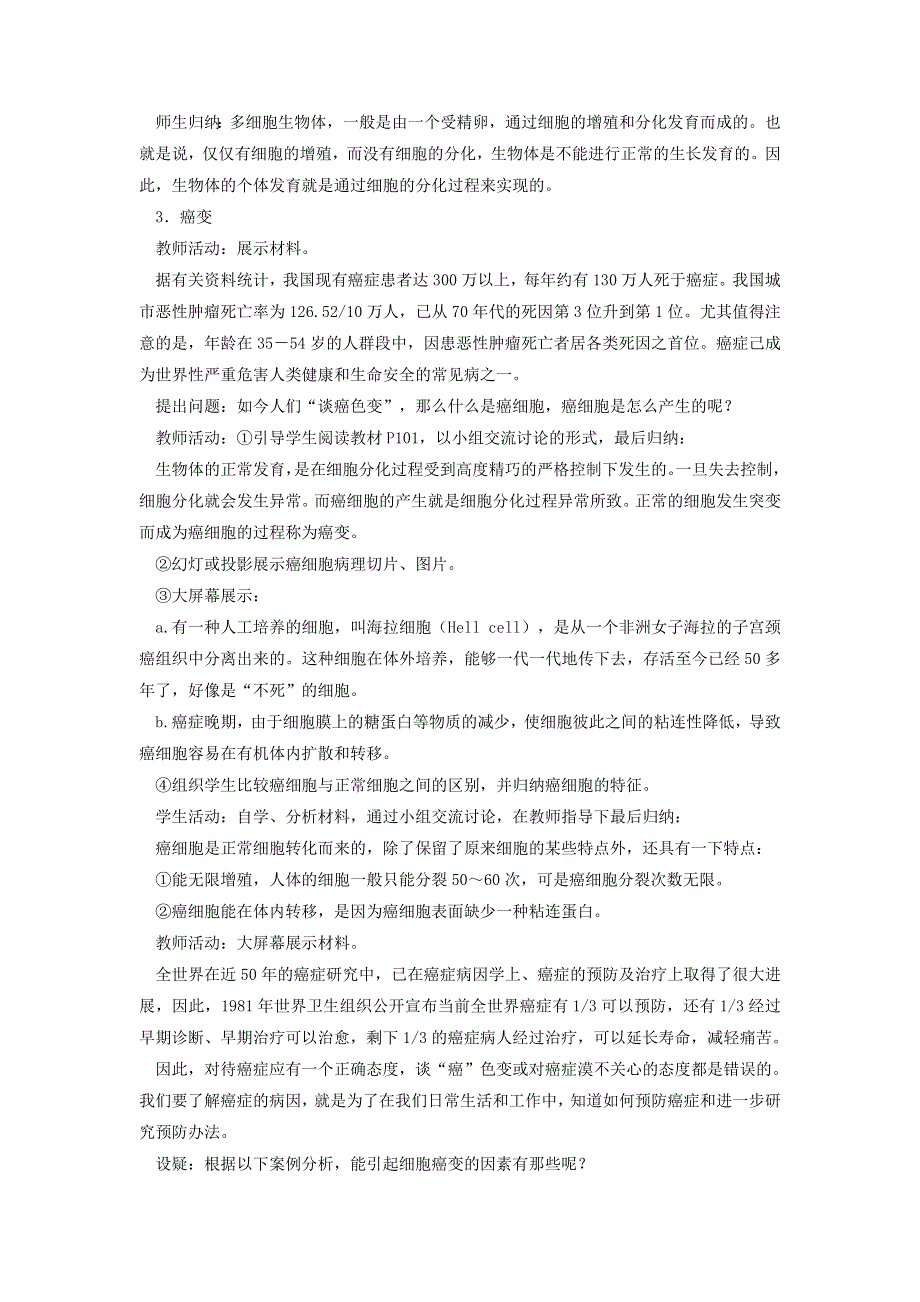 师生归纳：多细胞生物体，一般是由一个受精卵，通过细胞的增殖和分化发育而成的。也就是说，仅仅有细胞的增殖，而没有细胞的分化，生物体是不能进行正常的生长发育的。因此，生物体的个体发育就是通过细胞的分化过程来实现的。

3．癌变

教师活动：展示材料。

据有关资料统计，我国现有癌症患者达 300 万以上，每年约有 130 万人死于癌症。我国城市恶性肿瘤死亡率为 126.52/10 万人，已从 70 年代的死因第 3 位升到第 1 位。尤其值得注意的是，年龄在 35－54 岁的人群段中，因患恶性肿瘤死亡者居各类死因之首位。癌症已成为世界性严重危害人类健康和生命安全的常见病之一。

提出问题：如今人们“谈癌色变”，那么什么是癌细胞，癌细胞是怎么产生的呢？

教师活动：①引导学生阅读教材 P101，以小组交流讨论的形式，最后归纳：

生物体的正常发育，是在细胞分化过程受到高度精巧的严格控制下发生的。一旦失去控制，细胞分化就会发生异常。而癌细胞的产生就是细胞分化过程异常所致。正常的细胞发生突变而成为癌细胞的过程称为癌变。

②幻灯或投影展示癌细胞病理切片、图片。

③大屏幕展示：

a.有一种人工培养的细胞，叫海拉细胞（Hell cell），是从一个非洲女子海拉的子宫颈癌组织中分离出来的。这种细胞在体外培养，能够一代一代地传下去，存活至今已经 50 多年了，好像是“不死”的细胞。

b.癌症晚期，由于细胞膜上的糖蛋白等物质的减少，使细胞彼此之间的粘连性降低，导致癌细胞容易在有机体内扩散和转移。

④组织学生比较癌细胞与正常细胞之间的区别，并归纳癌细胞的特征。

学生活动：自学、分析材料，通过小组交流讨论，在教师指导下最后归纳：

癌细胞是正常细胞转化而来的，除了保留了原来细胞的某些特点外，还具有一下特点：

①能无限增殖，人体的细胞一般只能分裂 50～60 次，可是癌细胞分裂次数无限。

②癌细胞能在体内转移，是因为癌细胞表面缺少一种粘连蛋白。

教师活动：大屏幕展示材料。

全世界在近 50 年的癌症研究中，已在癌症病因学上、癌症的预防及治疗上取得了很大进展，因此，1981 年世界卫生组织公开宣布当前全世界癌症有 1/3 可以预防，还有 1/3 经过早期诊断、早期治疗可以治愈，剩下 1/3 的癌症病人经过治疗，可以延长寿命，减轻痛苦。

因此，对待癌症应有一个正确态度，谈“癌”色变或对癌症漠不关心的态度都是错误的。我们要了解癌症的病因，就是为了在我们日常生活和工作中，知道如何预防癌症和进一步研究预防办法。

设疑：根据以下案例分析，能引起细胞癌变的因素有那些呢？